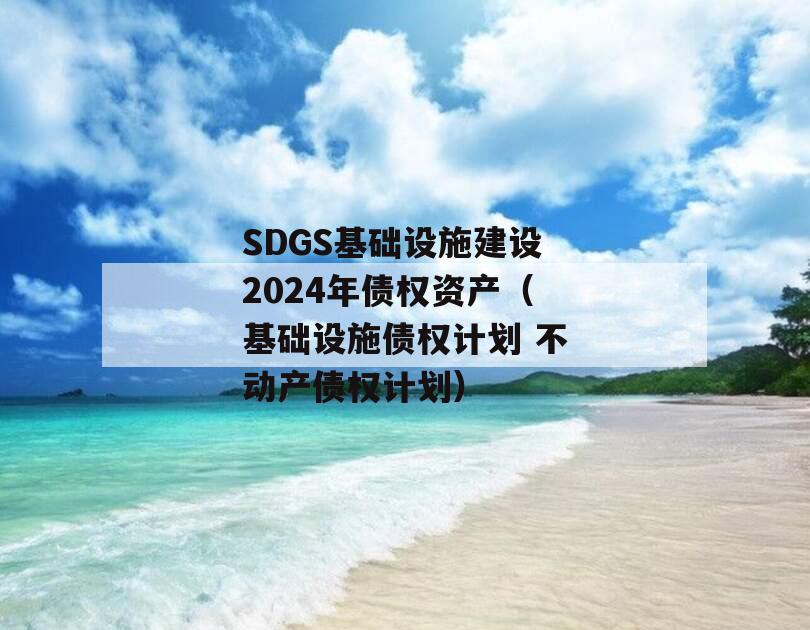 SDGS基础设施建设2024年债权资产（基础设施债权计划 不动产债权计划）